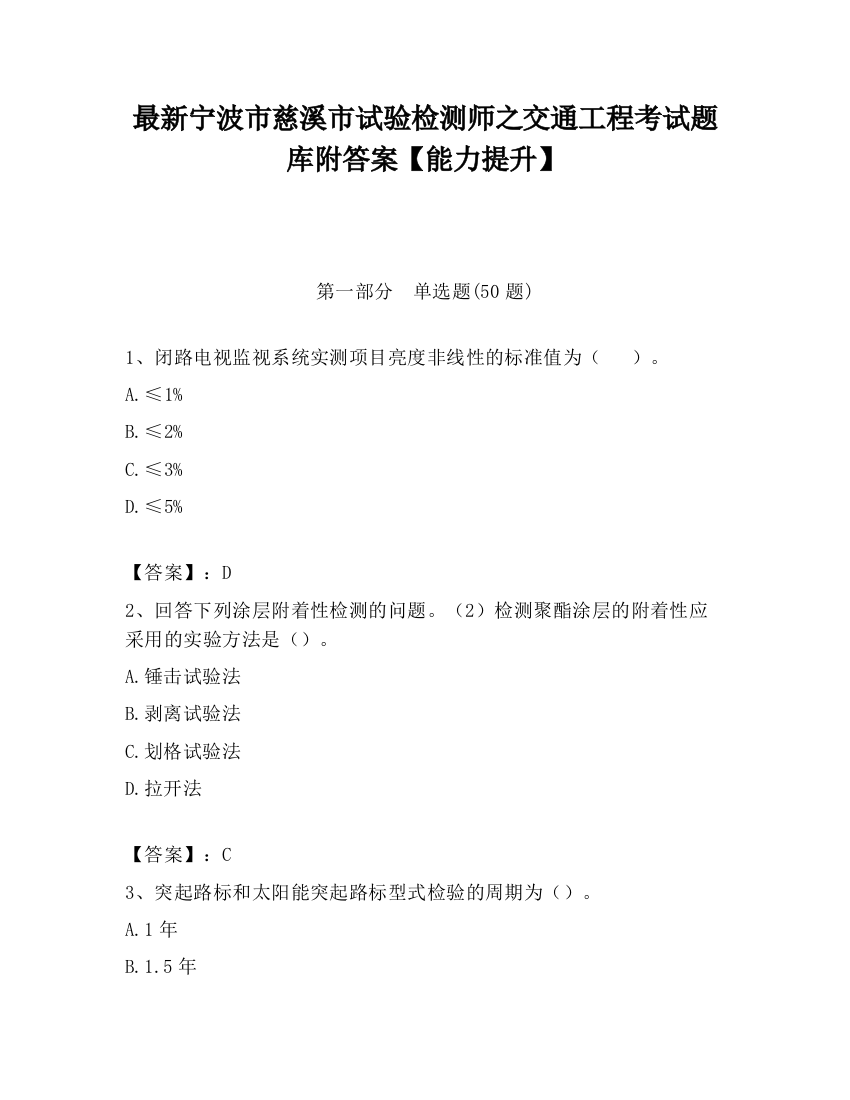 最新宁波市慈溪市试验检测师之交通工程考试题库附答案【能力提升】

第一部分　单选题(50 题)

1、闭路电视监视系统实测项目亮度非线性的标准值为（　　）。

A. ≤1%

B. ≤2%

C. ≤3%

D. ≤5%

【答案】：D

2、回答下列涂层附着性检测的问题。（2）检测聚酯涂层的附着性应采用的实验方法是（）。

A. 锤击试验法

B. 剥离试验法

C. 划格试验法

D. 拉开法

【答案】：C

3、突起路标和太阳能突起路标型式检验的周期为（）。

A. 1 年

B. 1.5 年